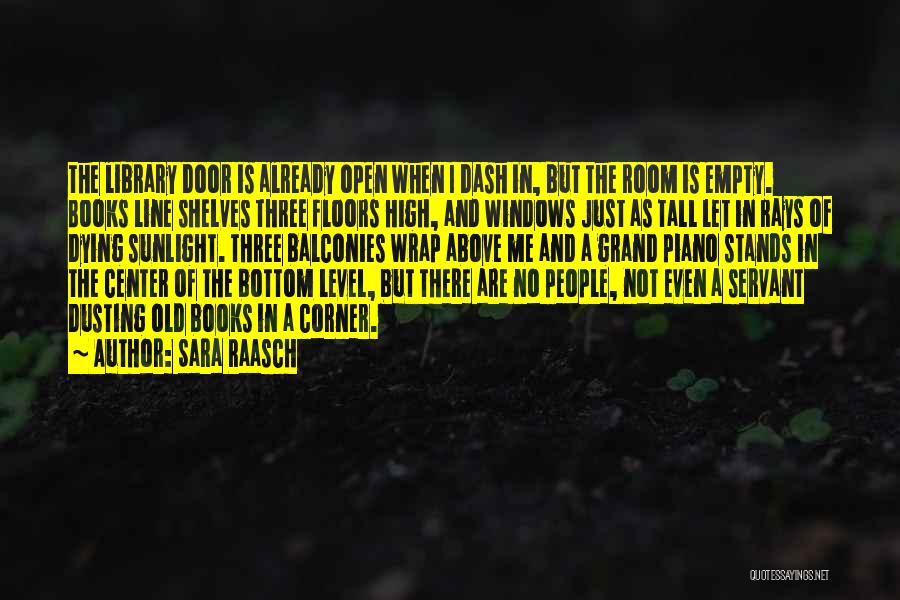 THE LIBRARY DOOR IS ALREADY OPEN WHEN I DASH IN, BUT THE ROOM IS EMPTY. BOOKS LINE SHELVES THREE FLOORS HIGH, AND WINDOWS JUST AS TALL LET IN RAYS OF DYING SUNLIGHT. THREE BALCONIES WRAP ABOVE ME AND A GRAND PIANO STANDS IN THE CENTER OF THE BOTTOM LEVEL, BUT THERE ARE NO PEOPLE, NOT EVEN A SERVANT DUSTING OLD BOOKS IN A CORNER.

~ AUTHOR: SARA RAASCH

QUOTESSAYINGS.NET